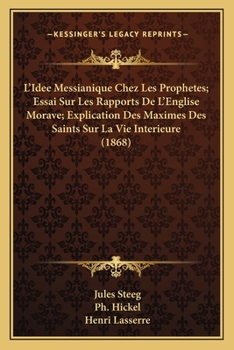 —KESSINGER'S LEGACY REPRINTS—

L'Idee Messianique Chez Les Prophetes; Essai Sur Les Rapports De L'Englise Morave; Explication Des Maximes Des Saints Sur La Vie Interieure (1868)

Jules Steeg
Ph. Hickel
Henri Lasserre